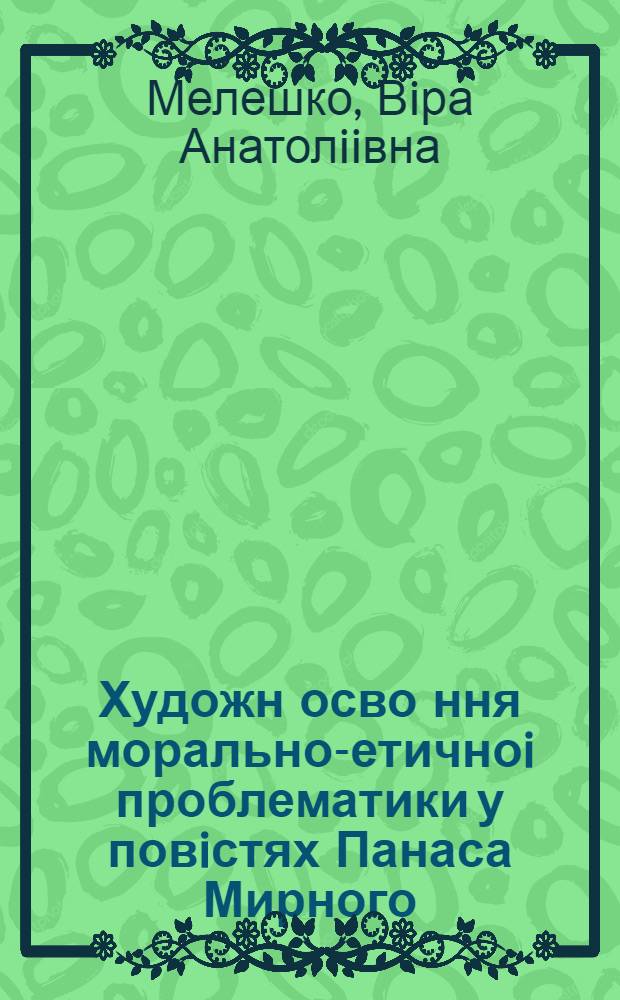 Мелешко, Віра Анатоліівна

Художн осво ння морально-етичноі проблематики у повістях Панаса Мирного